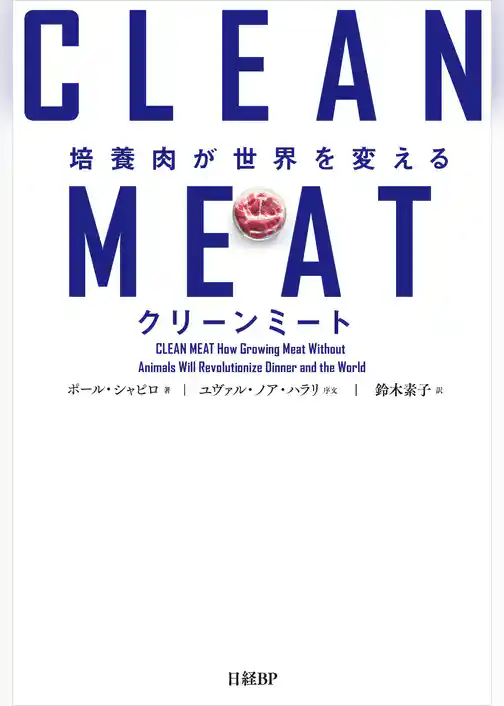 CLEAN

培養肉が世界を変える

MEAT

クリーンミート

CLEAN MEAT How Growing Meat Without Animals Will Revolutionize Dinner and the World

ポール・シャピロ 著 | ユヴァル・ノア・ハラリ 序文 | 鈴木素子 訳

日経BP